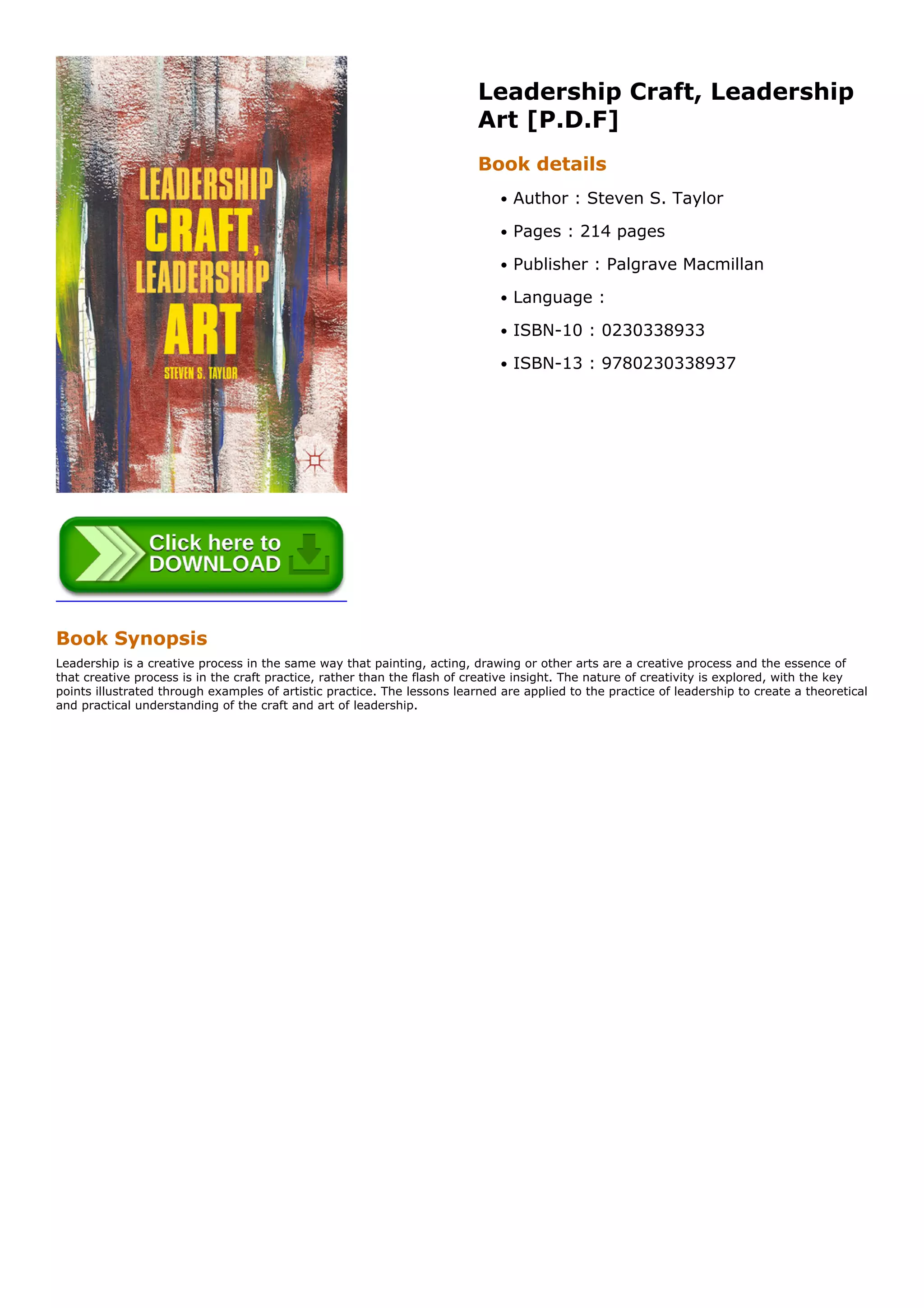 LEADERSHIP CRAFT, LEADERSHIP ART
STEVEN S. TAYLOR

Click here to DOWNLOAD

Leadership Craft, Leadership Art [P.D.F]

Book details

• Author : Steven S. Taylor
• Pages : 214 pages
• Publisher : Palgrave Macmillan
• Language :
• ISBN-10 : 0230338933
• ISBN-13 : 9780230338937

Book Synopsis

Leadership is a creative process in the same way that painting, acting, drawing or other arts are a creative process and the essence of that creative process is in the craft practice, rather than the flash of creative insight. The nature of creativity is explored, with the key points illustrated through examples of artistic practice. The lessons learned are applied to the practice of leadership to create a theoretical and practical understanding of the craft and art of leadership.